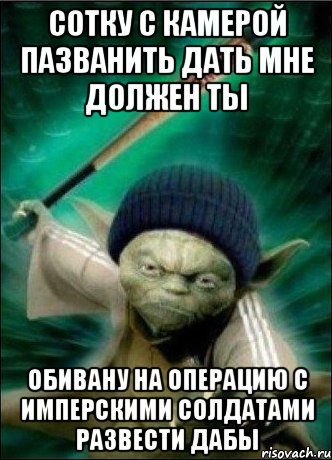 СОТКУ С КАМЕРОЙ ПАЗВАНИТЬ ДАТЬ МНЕ ДОЛЖЕН ТЫ

ОБИВАНУ НА ОПЕРАЦИЮ С ИМПЕРСКИМИ СОЛДАТАМИ РАЗВЕСТИ ДАБЫ

risovach.ru